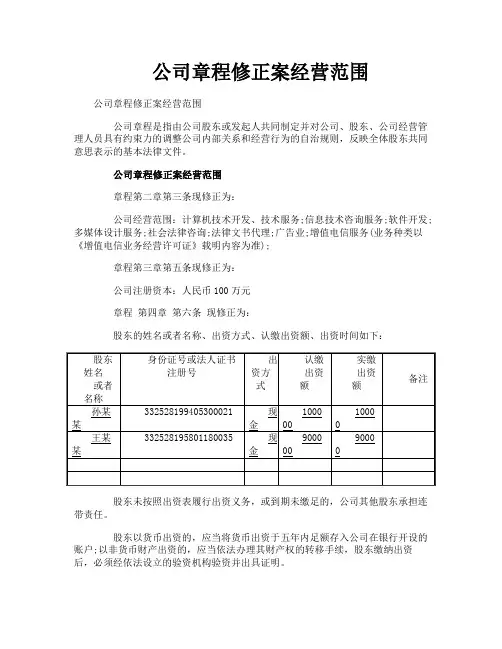 公司章程修正案经营范围

公司章程修正案经营范围

公司章程是指由公司股东或发起人共同制定并对公司、股东、公司经营管理人员具有约束力的调整公司内部关系和经营行为的自治规则，反映全体股东共同意思表示的基本法律文件。

公司章程修正案经营范围

章程第二章第三条现修正为：

公司经营范围：计算机技术开发、技术服务;信息技术咨询服务;软件开发;多媒体设计服务;社会法律咨询;法律文书代理;广告业;增值电信服务(业务种类以《增值电信业务经营许可证》载明内容为准);

章程第三章第五条现修正为：

公司注册资本：人民币 100 万元

章程 第四章 第六条 现修正为：

股东的姓名或者名称、出资方式、认缴出资额、出资时间如下：

| 股东姓名或者名称 | 身份证号或法人证书注册号 | 出资方式 | 认缴出资额 | 实缴出资额 | 备注 |
|---|---|---|---|---|---|
| 孙某某 | 332528199405300021 | 现金 | 100000 | 10000 | |
| 王某某 | 332528195801180035 | 现金 | 900000 | 90000 | |
| | | | | | |
| | | | | | |

股东未按照出资表履行出资义务，或到期未缴足的，公司其他股东承担连带责任。

股东以货币出资的，应当将货币出资于五年内足额存入公司在银行开设的账户;以非货币财产出资的，应当依法办理其财产权的转移手续，股东缴纳出资后，必须经依法设立的验资机构验资并出具证明。